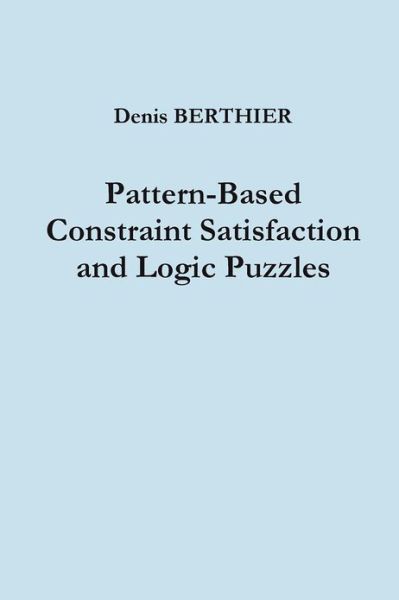 Denis BERTHIER

Pattern-Based Constraint Satisfaction and Logic Puzzles